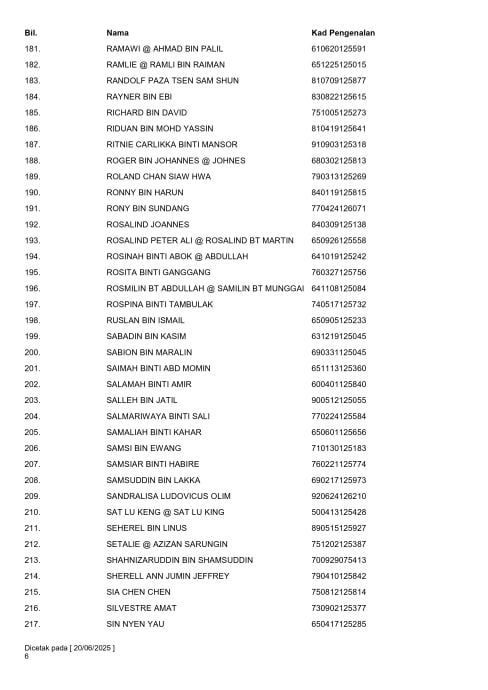 | Bil. | Nama | Kad Pengenalan |
|---|---|---|
| 181. | RAMAWI @ AHMAD BIN PALIL | 610620125591 |
| 182. | RAMLIE @ RAMLI BIN RAIMAN | 651225125015 |
| 183. | RANDOLF PAZA TSEN SAM SHUN | 810709125877 |
| 184. | RAYNER BIN EBI | 830822125615 |
| 185. | RICHARD BIN DAVID | 751005125273 |
| 186. | RIDUAN BIN MOHD YASSIN | 810419125641 |
| 187. | RITNIE CARLIKKA BINTI MANSOR | 910903125318 |
| 188. | ROGER BIN JOHANNES @ JOHNES | 680302125813 |
| 189. | ROLAND CHAN SIAW HWA | 790313125269 |
| 190. | RONNY BIN HARUN | 840119125815 |
| 191. | RONY BIN SUNDANG | 770424126071 |
| 192. | ROSALIND JOANNES | 840309125138 |
| 193. | ROSALIND PETER ALI @ ROSALIND BT MARTIN | 650926125558 |
| 194. | ROSINAH BINTI ABOK @ ABDULLAH | 641019125242 |
| 195. | ROSITA BINTI GANGGANG | 760327125756 |
| 196. | ROSMILIN BT ABDULLAH @ SAMILIN BT MUNGGAI | 641108125084 |
| 197. | ROSPINA BINTI TAMBULAK | 740517125732 |
| 198. | RUSLAN BIN ISMAIL | 650905125233 |
| 199. | SABADIN BIN KASIM | 631219125045 |
| 200. | SABION BIN MARALIN | 690331125045 |
| 201. | SAIMAH BINTI ABD MOMIN | 651113125360 |
| 202. | SALAMAH BINTI AMIR | 600401125840 |
| 203. | SALLEH BIN JATIL | 900512125055 |
| 204. | SALMARIWAYA BINTI SALI | 770224125584 |
| 205. | SAMALIAH BINTI KAHAR | 650601125656 |
| 206. | SAMSI BIN EWANG | 710130125183 |
| 207. | SAMSIAR BINTI HABIRE | 760221125774 |
| 208. | SAMSUDDIN BIN LAKKA | 690217125973 |
| 209. | SANDRALISA LUDOVICUS OLIM | 920624126210 |
| 210. | SAT LU KENG @ SAT LU KING | 500413125428 |
| 211. | SEHEREL BIN LINUS | 890515125927 |
| 212. | SETALIE @ AZIZAN SARUNGIN | 751202125387 |
| 213. | SHAHNIZARUDDIN BIN SHAMSUDDIN | 700929075413 |
| 214. | SHERELL ANN JUMIN JEFFREY | 790410125842 |
| 215. | SIA CHEN CHEN | 750812125814 |
| 216. | SILVESTRE AMAT | 730902125377 |
| 217. | SIN NYEN YAU | 650417125285 |

Dicetak pada [ 20/06/2025 ]
6